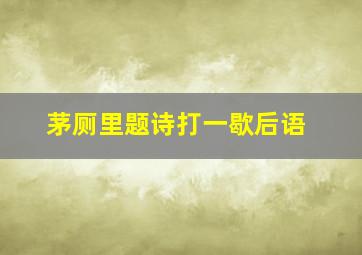 茅厕里题诗打一歇后语